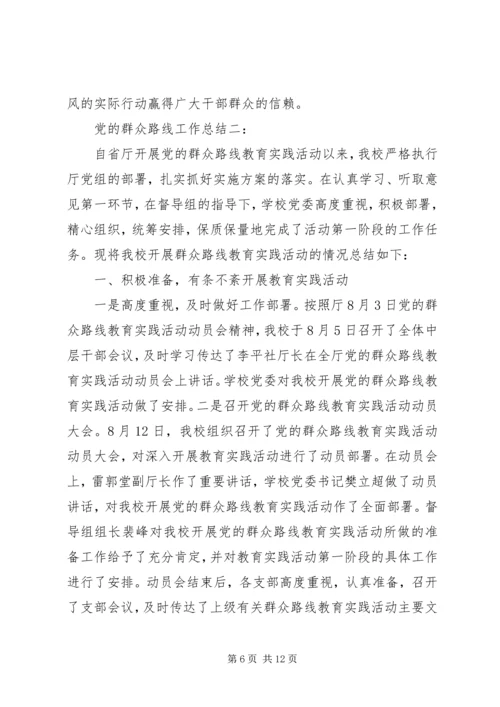 风的实际行动赢得广大干部群众的信赖。

党的群众路线工作总结二：

自省厅开展党的群众路线教育实践活动以来，我校严格执行厅党组的部署，扎实抓好实施方案的落实。在认真学习、听取意见第一环节，在督导组的指导下，学校党委高度重视，积极部署，精心组织，统筹安排，保质保量地完成了活动第一阶段的工作任务。现将我校开展群众路线教育实践活动的情况总结如下：

一、积极准备，有条不紊开展教育实践活动

一是高度重视，及时做好工作部署。按照厅8月3日党的群众路线教育实践活动动员会精神，我校于8月5日召开了全体中层干部会议，及时学习传达了李平社厅长在全厅党的群众路线教育实践活动动员会上讲话。学校党委对我校开展党的群众路线教育实践活动做了安排。二是召开党的群众路线教育实践活动动员大会。8月12日，我校组织召开了党的群众路线教育实践活动动员大会，对深入开展教育实践活动进行了动员部署。在动员会上，雷郭堂副厅长作了重要讲话，学校党委书记樊立超做了动员讲话，对我校开展党的群众路线教育实践活动作了全面部署。督导组组长裴峰对我校开展党的群众路线教育实践活动所做的准备工作给予了充分肯定，并对教育实践活动第一阶段的具体工作进行了安排。动员会结束后，各支部高度重视，认真准备，召开了支部会议，及时传达了上级有关群众路线教育实践活动主要文

第6页 共12页